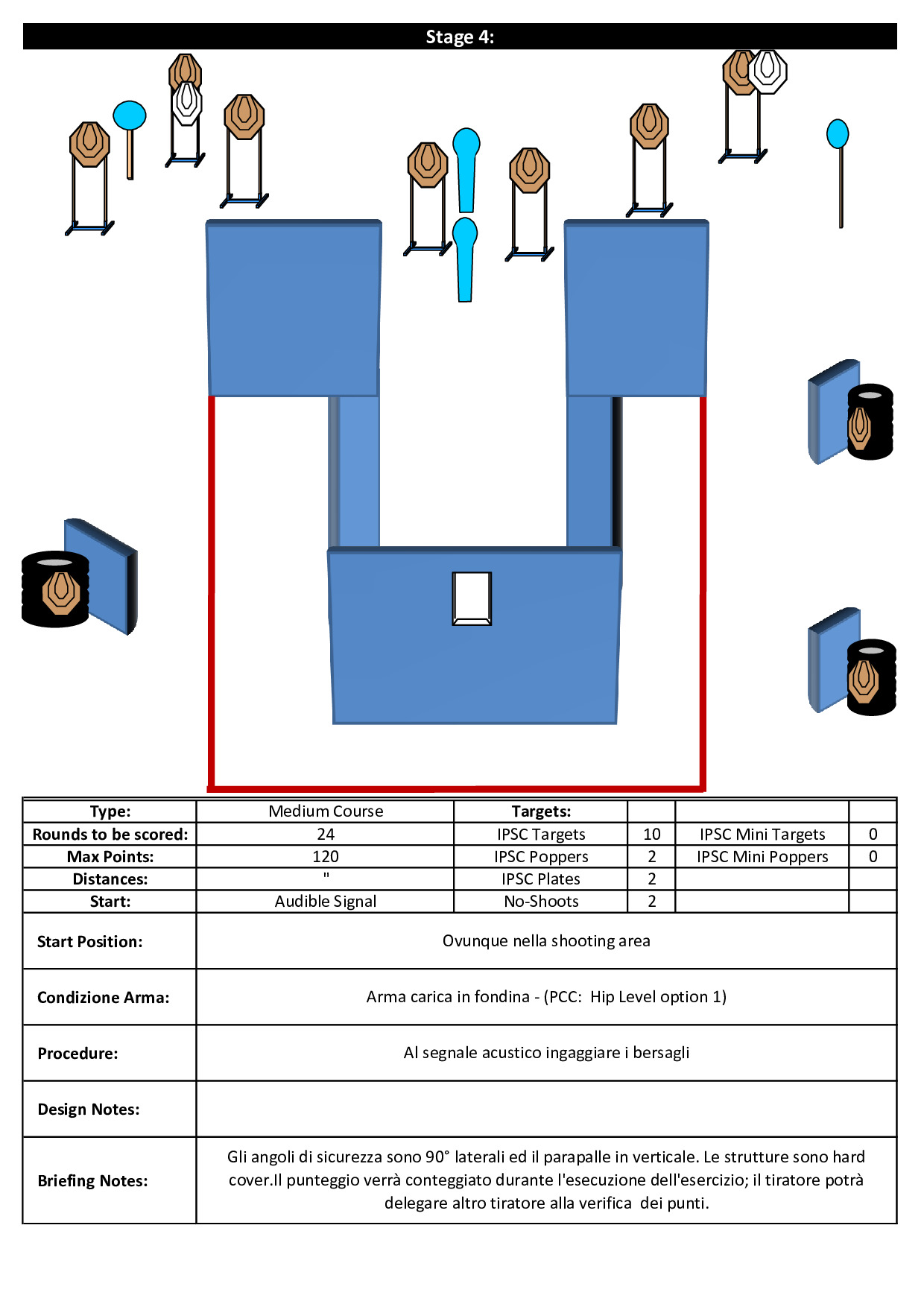 Stage 4:

| Type: | Medium Course | Targets: | | | |
|---|---|---|---|---|---|
| Rounds to be scored: | 24 | IPSC Targets | 10 | IPSC Mini Targets | 0 |
| Max Points: | 120 | IPSC Poppers | 2 | IPSC Mini Poppers | 0 |
| Distances: | " | IPSC Plates | 2 | | |
| Start: | Audible Signal | No-Shoots | 2 | | |

| Start Position: | Ovunque nella shooting area |
|---|---|
| Condizione Arma: | Arma carica in fondina - (PCC: Hip Level option 1) |
| Procedure: | Al segnale acustico ingaggiare i bersagli |
| Design Notes: | |
| Briefing Notes: | Gli angoli di sicurezza sono 90° laterali ed il parapalle in verticale. Le strutture sono hard cover.Il punteggio verrà conteggiato durante l'esecuzione dell'esercizio; il tiratore potrà delegare altro tiratore alla verifica dei punti. |